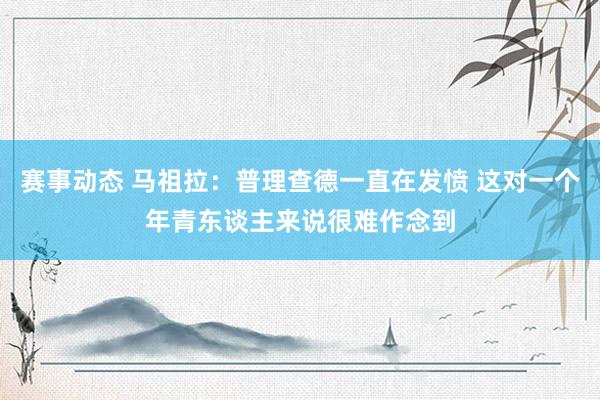 赛事动态 马祖拉：普理查德一直在发愤 这对一个年青东谈主来说很难作念到